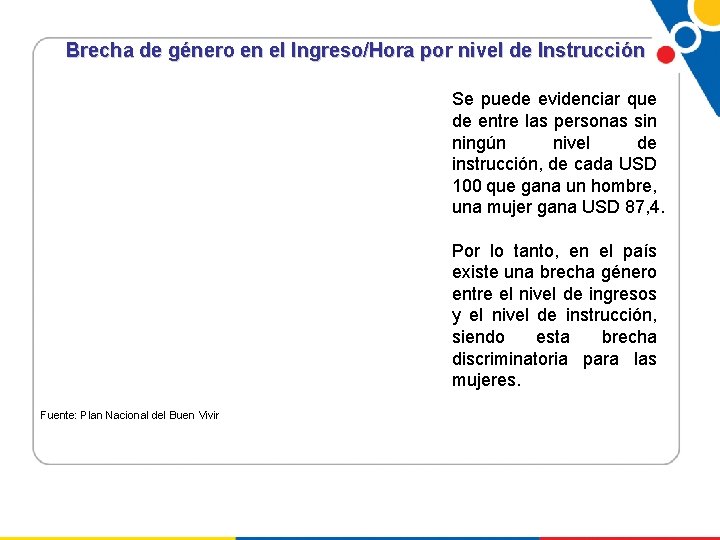 Brecha de género en el Ingreso/Hora por nivel de Instrucción

Se puede evidenciar que de entre las personas sin ningún nivel de instrucción, de cada USD 100 que gana un hombre, una mujer gana USD 87,4.

Por lo tanto, en el país existe una brecha género entre el nivel de ingresos y el nivel de instrucción, siendo esta brecha discriminatoria para las mujeres.

Fuente: Plan Nacional del Buen Vivir